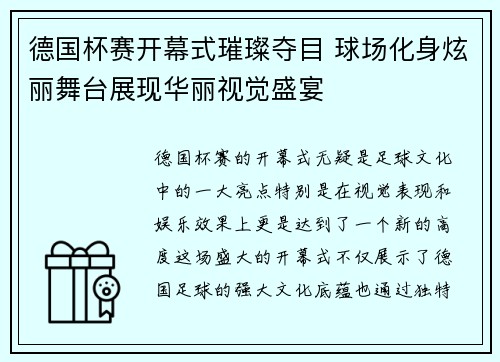 德国杯赛开幕式璀璨夺目 球场化身炫丽舞台展现华丽视觉盛宴

德国杯赛的开幕式无疑是足球文化中的一大亮点特别是在视觉表现和娱乐效果上更是达到了一个新的高度这场盛大的开幕式不仅展示了德国足球的强大文化底蕴也通过独特